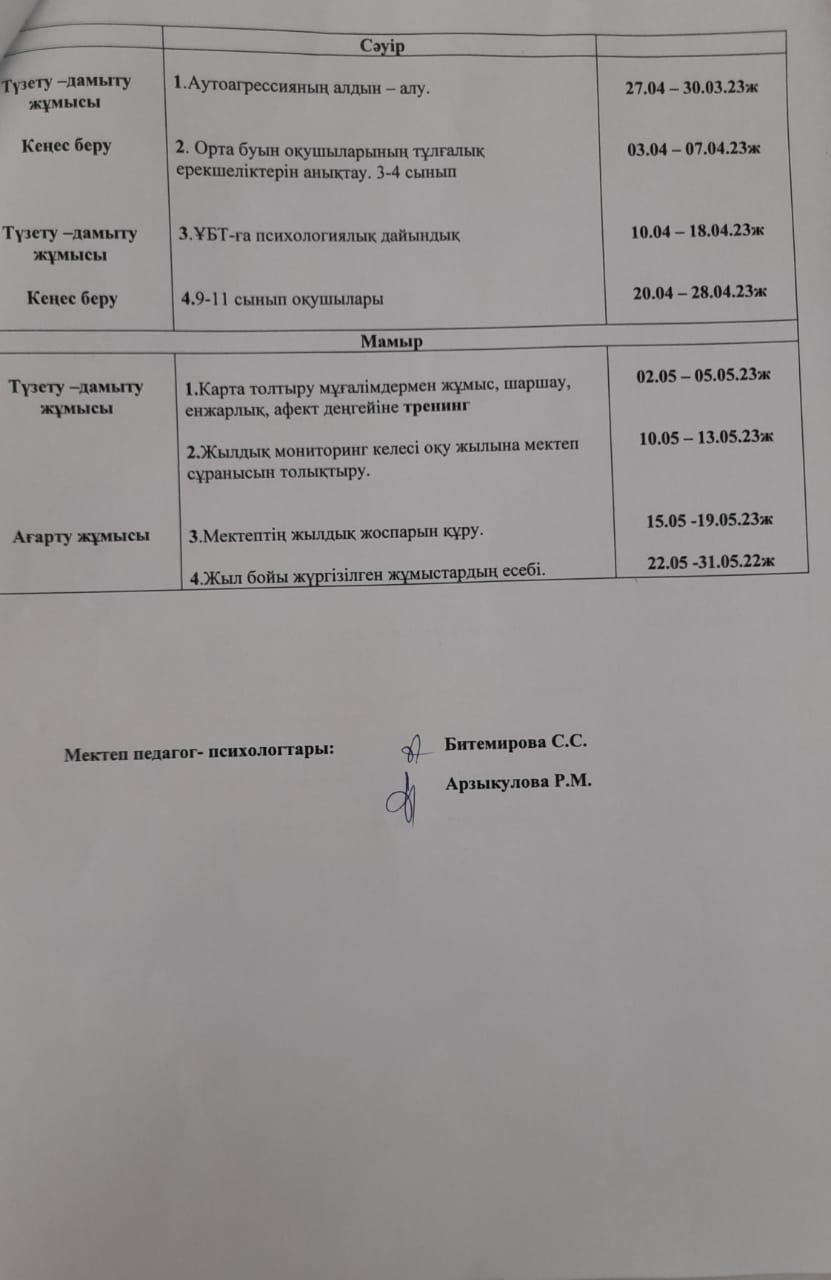 | | Сәуір | |
|---|---|---|
| Түзету –дамыту жұмысы | 1.Аутоагрессияның алдын – алу. | 27.04 – 30.03.23ж |
| Кеңес беру | 2. Орта буын оқушыларының тұлғалық ерекшеліктерін анықтау. 3-4 сынып | 03.04 – 07.04.23ж |
| Түзету –дамыту жұмысы | 3.ҰБТ-ға психологиялық дайындық | 10.04 – 18.04.23ж |
| Кеңес беру | 4.9-11 сынып оқушылары | 20.04 – 28.04.23ж |
| | Мамыр | |
| Түзету –дамыту жұмысы | 1.Карта толтыру мұғалімдермен жұмыс, шаршау, енжарлық, афект деңгейіне тренинг | 02.05 – 05.05.23ж |
| | 2.Жылдық мониторинг келесі оқу жылына мектеп сұранысын толықтыру. | 10.05 – 13.05.23ж |
| Ағарту жұмысы | 3.Мектептің жылдық жоспарын құру. | 15.05 -19.05.23ж |
| | 4.Жыл бойы жүргізілген жұмыстардың есебі. | 22.05 -31.05.22ж |

Мектеп педагог- психологтары: Битемирова С.С.

Арзыкулова Р.М.